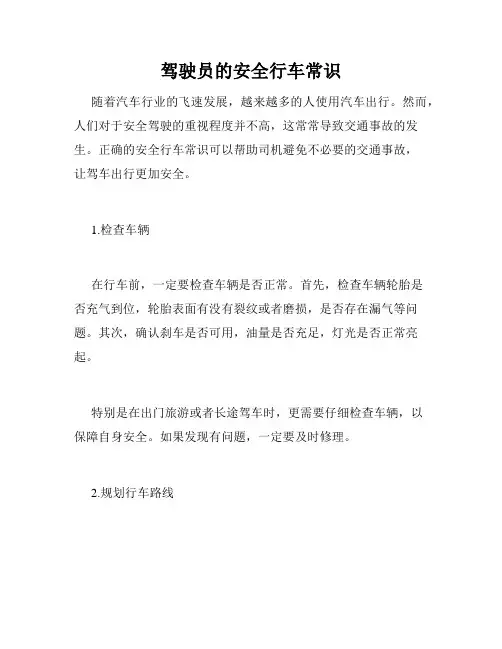 驾驶员的安全行车常识

随着汽车行业的飞速发展，越来越多的人使用汽车出行。然而，人们对于安全驾驶的重视程度并不高，这常常导致交通事故的发生。正确的安全行车常识可以帮助司机避免不必要的交通事故，让驾车出行更加安全。

1.检查车辆

在行车前，一定要检查车辆是否正常。首先，检查车辆轮胎是否充气到位，轮胎表面有没有裂纹或者磨损，是否存在漏气等问题。其次，确认刹车是否可用，油量是否充足，灯光是否正常亮起。

特别是在出门旅游或者长途驾车时，更需要仔细检查车辆，以保障自身安全。如果发现有问题，一定要及时修理。

2.规划行车路线